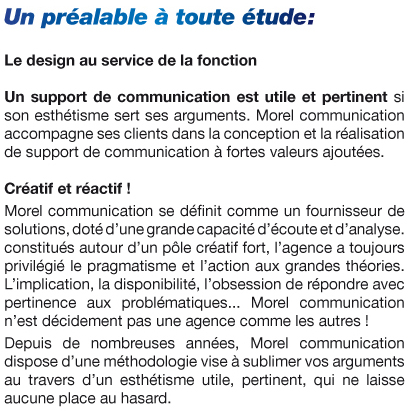 Un préalable à toute étude:

Le design au service de la fonction

Un support de communication est utile et pertinent si son esthétisme sert ses arguments. Morel communication accompagne ses clients dans la conception et la réalisation de support de communication à fortes valeurs ajoutées.

Créatif et réactif !

Morel communication se définit comme un fournisseur de solutions, doté d'une grande capacité d'écoute et d'analyse. constitués autour d'un pôle créatif fort, l'agence a toujours privilégié le pragmatisme et l'action aux grandes théories. L'implication, la disponibilité, l'obsession de répondre avec pertinence aux problématiques... Morel communication n'est décidement pas une agence comme les autres !

Depuis de nombreuses années, Morel communication dispose d'une méthodologie vise à sublimer vos arguments au travers d'un esthétisme utile, pertinent, qui ne laisse aucune place au hasard.